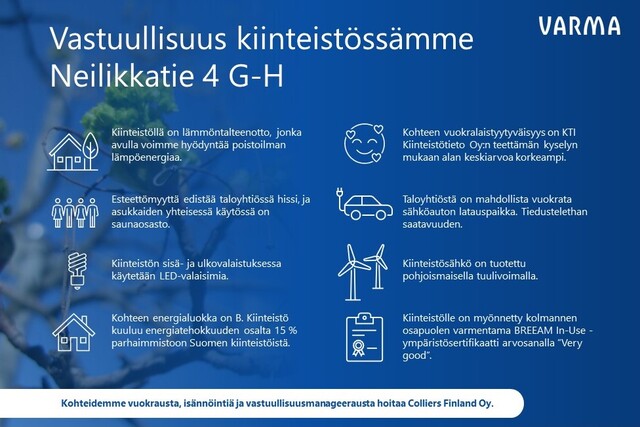 VARMA

Vastuullisuus kiinteistössämme Neilikkatie 4 G-H

Kiinteistöllä on lämmöntalteenotto, jonka avulla voimme hyödyntää poistoilman lämpöenergiaa.

Esteettömyyttä edistää taloyhtiössä hissi, ja asukkaiden yhteisessä käytössä on saunaosasto.

Kiinteistön sisä- ja ulkovalaistuksessa käytetään LED-valaisimia.

Kohteen energialuokka on B. Kiinteistö kuuluu energiatehokkuuden osalta 15 % parhaimmistoon Suomen kiinteistöistä.

Kohteen vuokralaistyytyväisyys on KTI Kiinteistötieto Oy:n teettämän kyselyn mukaan alan keskiarvoa korkeampi.

Taloyhtiöstä on mahdollista vuokrata sähköauton latauspaikka. Tiedustelethan saatavuuden.

Kiinteistösähkö on tuotettu pohjoismaisella tuulivoimalla.

Kiinteistölle on myönnetty kolmannen osapuolen varmentama BREEAM In-Use -ympäristösertifikaatti arvosanalla "Very good".

Kohteidemme vuokrausta, isännöintiä ja vastuullisuusmanageerausta hoitaa Colliers Finland Oy.